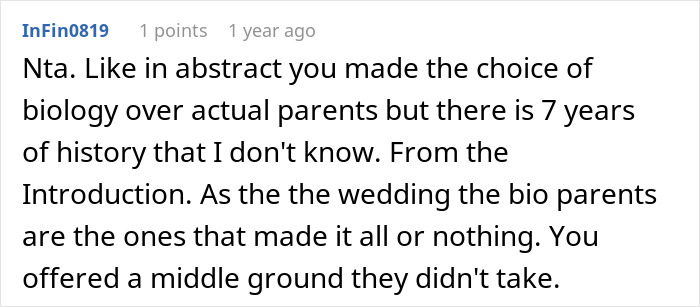 InFin0819 1 points 1 year ago

Nta. Like in abstract you made the choice of biology over actual parents but there is 7 years of history that I don't know. From the Introduction. As the the wedding the bio parents are the ones that made it all or nothing. You offered a middle ground they didn't take.